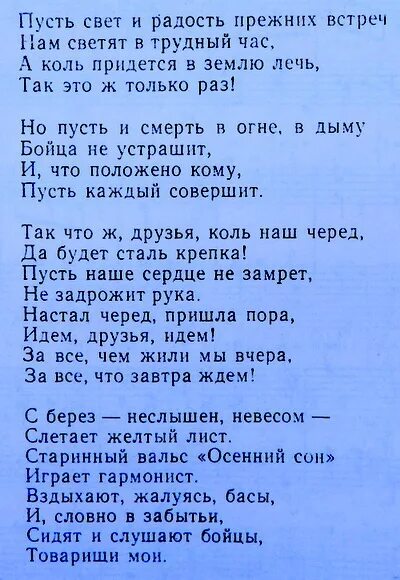 Пусть свет и радость прежних встреч
Нам светят в трудный час,
А коль придется в землю лечь,
Так это ж только раз!

Но пусть и смерть в огне, в дыму
Бойца не устрашит,
И, что положено кому,
Пусть каждый совершит.

Так что ж, друзья, коль наш черед,
Да будет сталь крепка!
Пусть наше сердце не замрет,
Не задрожит рука.
Настал черед, пришла пора,
Идем, друзья, идем!
За все, чем жили мы вчера,
За все, что завтра ждем!

С берез — неслышен, невесом —
Слетает желтый лист.
Старинный вальс «Осенний сон»
Играет гармонист.
Вздыхают, жалуясь, басы,
И, словно в забытьи,
Сидят и слушают бойцы,
Товарищи мои.